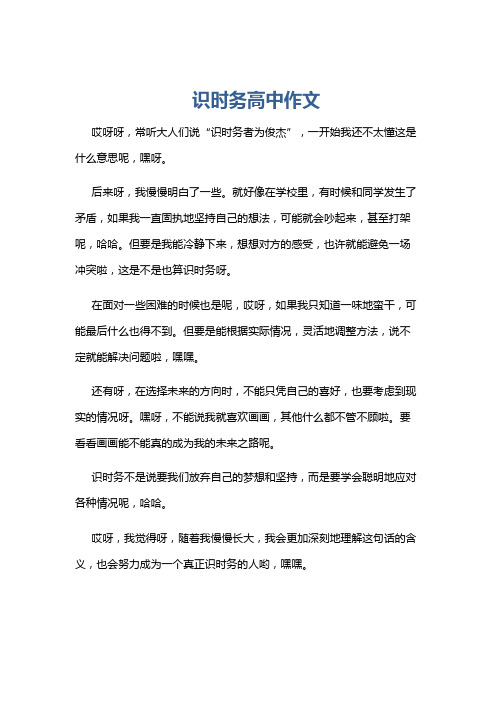 识时务高中作文

哎呀呀，常听大人们说“识时务者为俊杰”，一开始我还不太懂这是什么意思呢，嘿呀。

后来呀，我慢慢明白了一些。就好像在学校里，有时候和同学发生了矛盾，如果我一直固执地坚持自己的想法，可能就会吵起来，甚至打架呢，哈哈。但要是我能冷静下来，想想对方的感受，也许就能避免一场冲突啦，这是不是也算识时务呀。

在面对一些困难的时候也是呢，哎呀，如果我只知道一味地蛮干，可能最后什么也得不到。但要是能根据实际情况，灵活地调整方法，说不定就能解决问题啦，嘿嘿。

还有呀，在选择未来的方向时，不能只凭自己的喜好，也要考虑到现实的情况呀。嘿呀，不能说我就喜欢画画，其他什么都不管不顾啦。要看看画画能不能真的成为我的未来之路呢。

识时务不是说要我们放弃自己的梦想和坚持，而是要学会聪明地应对各种情况呢，哈哈。

哎呀，我觉得呀，随着我慢慢长大，我会更加深刻地理解这句话的含义，也会努力成为一个真正识时务的人哟，嘿嘿。